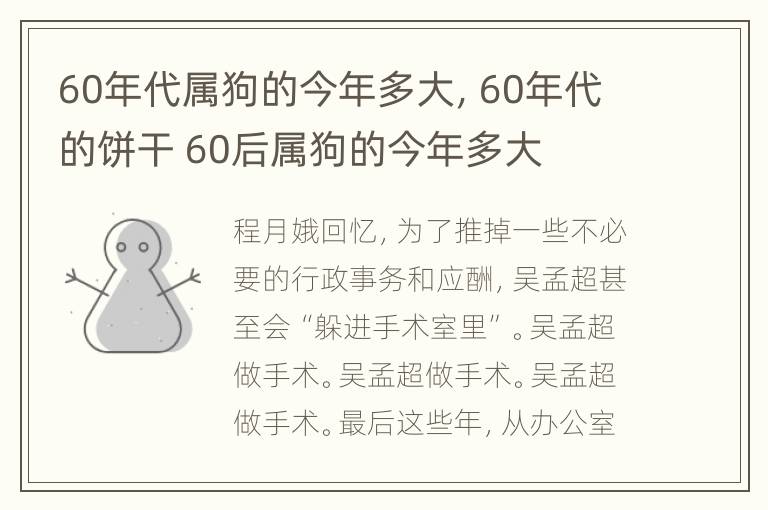 60年代属狗的今年多大, 60年代的饼干 60后属狗的今年多大

程月娥回忆, 为了推掉一些不必要的行政事务和应酬, 吴孟超甚至会“躲进手术室里”。吴孟超做手术。吴孟超做手术。吴孟超做手术。最后这些年, 从办公室